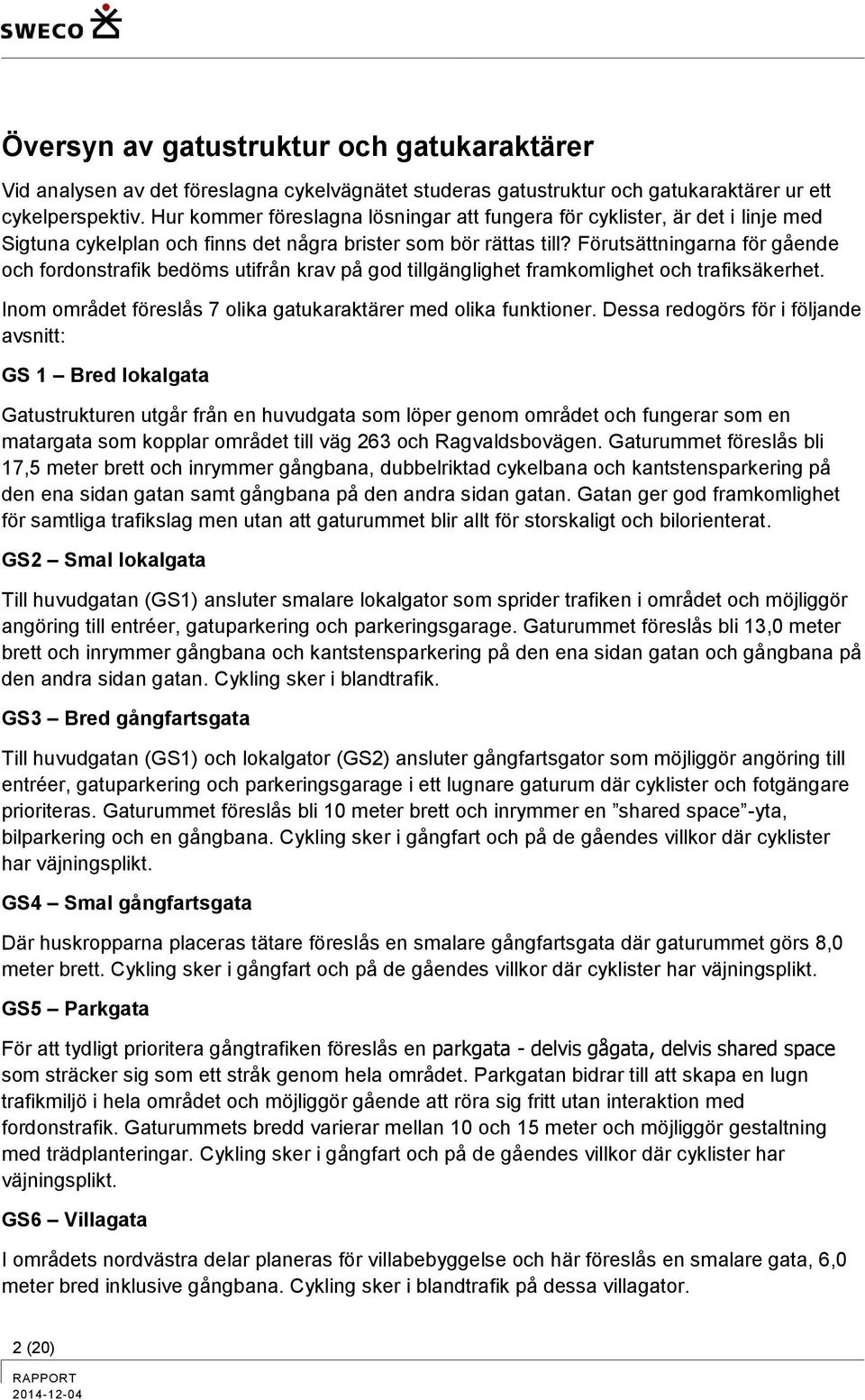 SWECO

Översyn av gatustruktur och gatukaraktärer

Vid analysen av det föreslagna cykelvägnätet studeras gatustruktur och gatukaraktärer ur ett cykelperspektiv. Hur kommer föreslagna lösningar att fungera för cyklister, är det i linje med Sigtuna cykelplan och finns det några brister som bör rättas till? Förutsättningarna för gående och fordonstrafik bedöms utifrån krav på god tillgänglighet framkomlighet och trafiksäkerhet.

Inom området föreslås 7 olika gatukaraktärer med olika funktioner. Dessa redogörs för i följande avsnitt:

GS 1 – Bred lokalgata

Gatustrukturen utgår från en huvudgata som löper genom området och fungerar som en matargata som kopplar området till väg 263 och Ragvaldsbovägen. Gaturummet föreslås bli 17,5 meter brett och inrymmer gångbana, dubbelriktad cykelbana och kantstensparkering på den ena sidan gatan samt gångbana på den andra sidan gatan. Gatan ger god framkomlighet för samtliga trafikslag men utan att gaturummet blir allt för storskaligt och bilorienterat.

GS2 – Smal lokalgata

Till huvudgatan (GS1) ansluter smalare lokalgator som sprider trafiken i området och möjliggör angöring till entréer, gatuparkering och parkeringsgarage. Gaturummet föreslås bli 13,0 meter brett och inrymmer gångbana och kantstensparkering på den ena sidan gatan och gångbana på den andra sidan gatan. Cykling sker i blandtrafik.

GS3 – Bred gångfartsgata

Till huvudgatan (GS1) och lokalgator (GS2) ansluter gångfartsgator som möjliggör angöring till entréer, gatuparkering och parkeringsgarage i ett lugnare gaturum där cyklister och fotgängare prioriteras. Gaturummet föreslås bli 10 meter brett och inrymmer en ”shared space”-yta, bilparkering och en gångbana. Cykling sker i gångfart och på de gåendes villkor där cyklister har väjningsplikt.

GS4 – Smal gångfartsgata

Där huskropparna placeras tätare föreslås en smalare gångfartsgata där gaturummet görs 8,0 meter brett. Cykling sker i gångfart och på de gåendes villkor där cyklister har väjningsplikt.

GS5 – Parkgata

För att tydligt prioritera gångtrafiken föreslås en parkgata - delvis gågata, delvis shared space som sträcker sig som ett stråk genom hela området. Parkgatan bidrar till att skapa en lugn trafikmiljö i hela området och möjliggör gående att röra sig fritt utan interaktion med fordonstrafik. Gaturummets bredd varierar mellan 10 och 15 meter och möjliggör gestaltning med trädplanteringar. Cykling sker i gångfart och på de gåendes villkor där cyklister har väjningsplikt.

GS6 – Villagata

I områdets nordvästra delar planeras för villabebyggelse och här föreslås en smalare gata, 6,0 meter bred inklusive gångbana. Cykling sker i blandtrafik på dessa villagator.

2 (20)

RAPPORT
2014-12-04